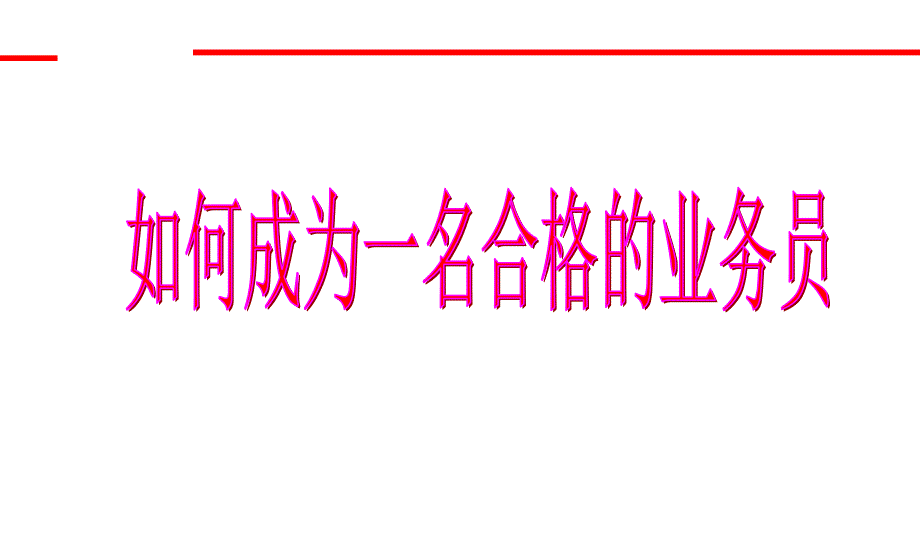 如何成为一名合格的业务员